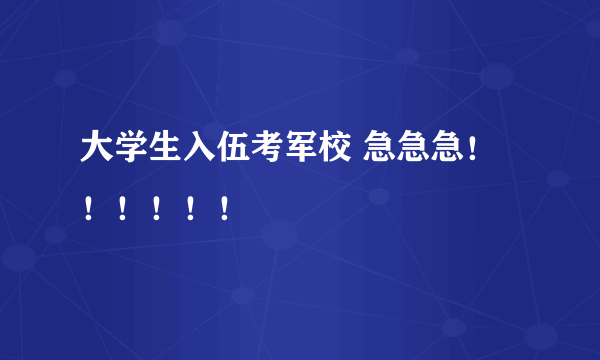 大学生入伍考军校 急急急！！！！！！